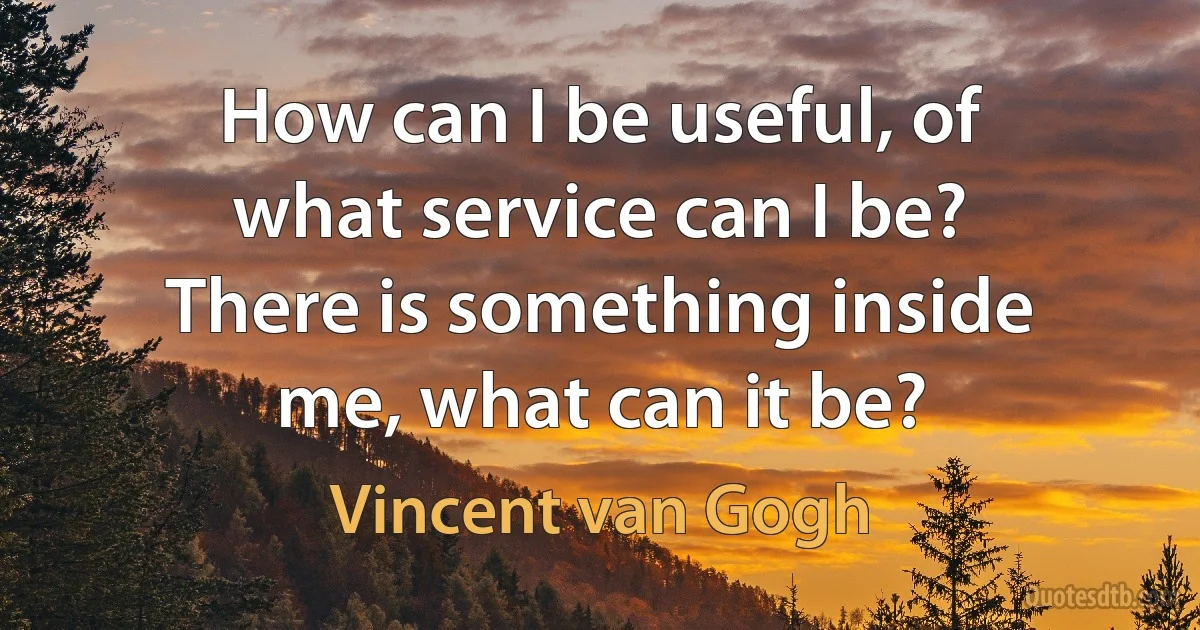 How can I be useful, of what service can I be? There is something inside me, what can it be?

Vincent van Gogh

Quotesdtb.com